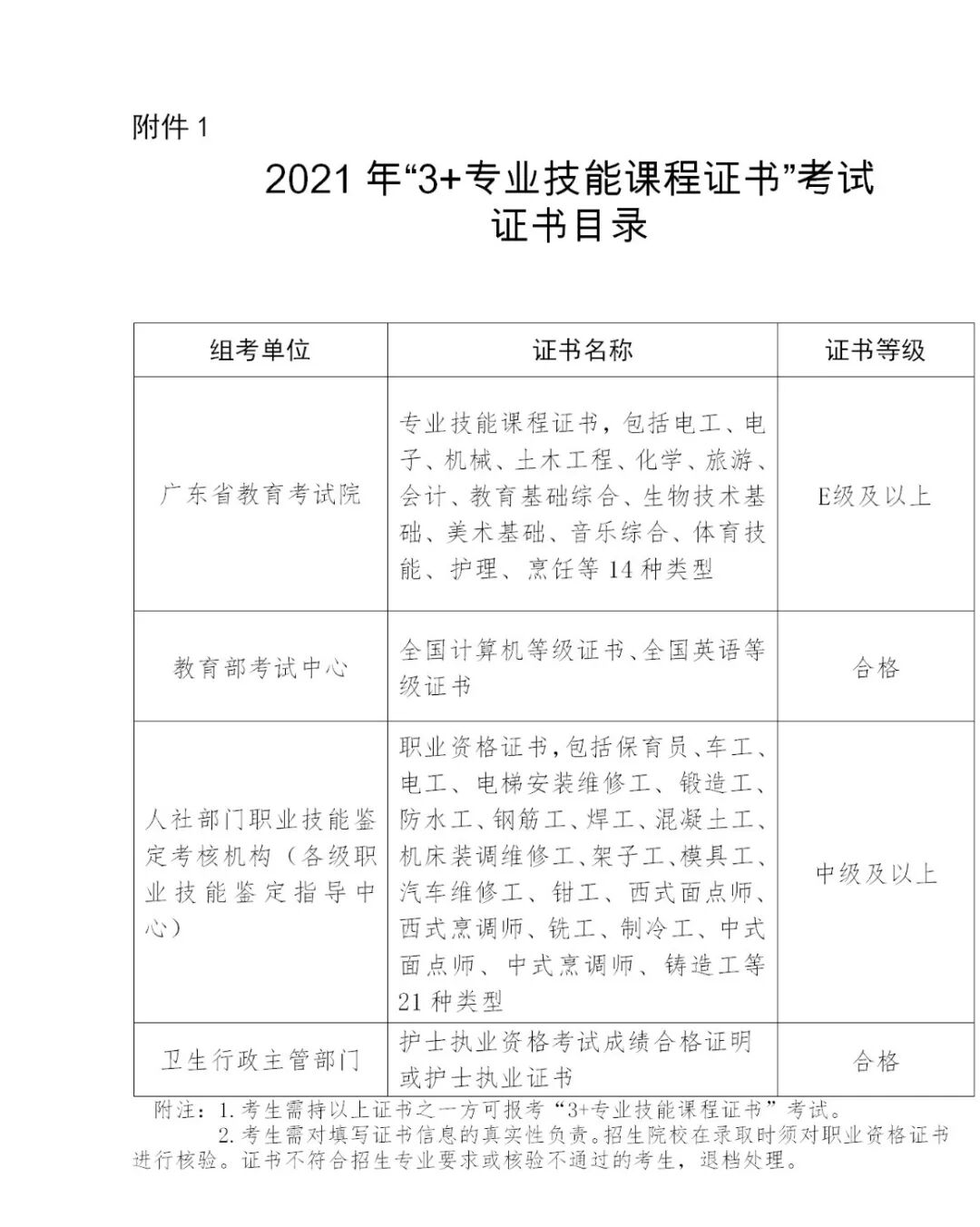 附件 1

2021 年“3+专业技能课程证书”考试
证书目录

| 组考单位 | 证书名称 | 证书等级 |
|---|---|---|
| 广东省教育考试院 | 专业技能课程证书，包括电工、电子、机械、土木工程、化学、旅游、会计、教育基础综合、生物技术基础、美术基础、音乐综合、体育技能、护理、烹饪等 14 种类型 | E级及以上 |
| 教育部考试中心 | 全国计算机等级证书、全国英语等级证书 | 合格 |
| 人社部门职业技能鉴定考核机构（各级职业技能鉴定指导中心） | 职业资格证书，包括保育员、车工、电工、电梯安装维修工、锻造工、防水工、钢筋工、焊工、混凝土工、机床装调维修工、架子工、模具工、汽车维修工、钳工、西式面点师、西式烹调师、铣工、制冷工、中式面点师、中式烹调师、铸造工等 21 种类型 | 中级及以上 |
| 卫生行政主管部门 | 护士执业资格考试成绩合格证明或护士执业证书 | 合格 |

附注：1. 考生需持以上证书之一方可报考“3+专业技能课程证书”考试。
2. 考生需对填写证书信息的真实性负责。招生院校在录取时须对职业资格证书进行核验。证书不符合招生专业要求或核验不通过的考生，退档处理。